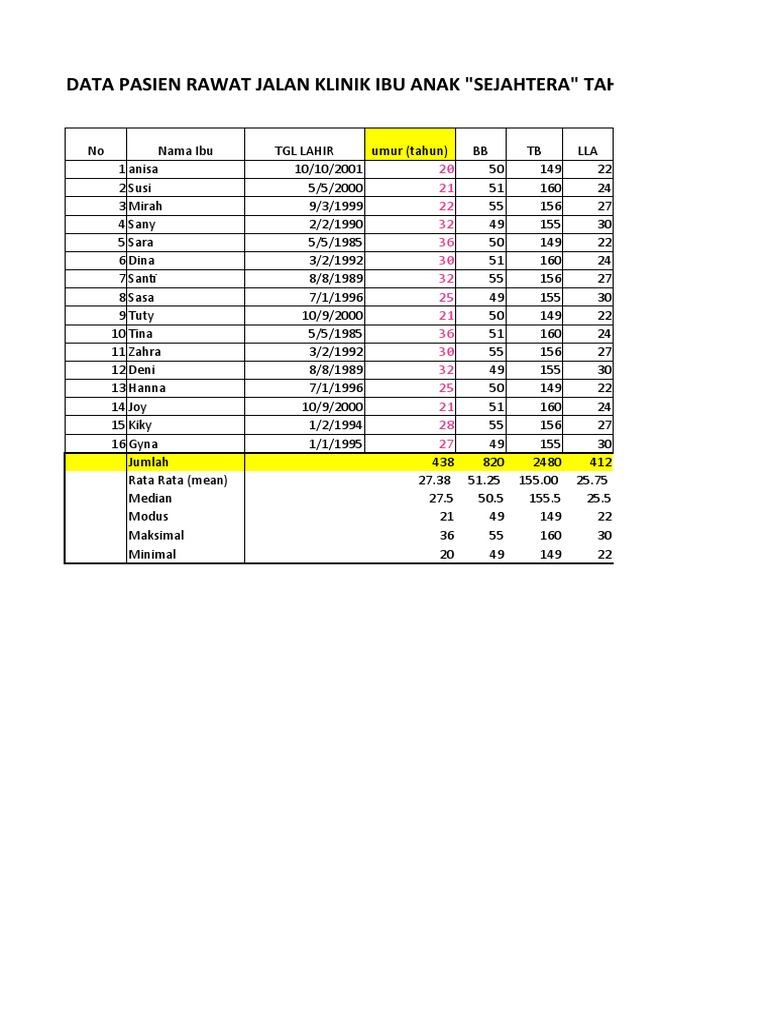 DATA PASIEN RAWAT JALAN KLINIK IBU ANAK "SEJAHTERA" TAH

| No | Nama Ibu | TGL LAHIR | umur (tahun) | BB | TB | LLA |
|---|---|---|---|---|---|---|
| 1 | anisa | 10/10/2001 | 20 | 50 | 149 | 22 |
| 2 | Susi | 5/5/2000 | 21 | 51 | 160 | 24 |
| 3 | Mirah | 9/3/1999 | 22 | 55 | 156 | 27 |
| 4 | Sany | 2/2/1990 | 32 | 49 | 155 | 30 |
| 5 | Sara | 5/5/1985 | 36 | 50 | 149 | 22 |
| 6 | Dina | 3/2/1992 | 30 | 51 | 160 | 24 |
| 7 | Santi | 8/8/1989 | 32 | 55 | 156 | 27 |
| 8 | Sasa | 7/1/1996 | 25 | 49 | 155 | 30 |
| 9 | Tuty | 10/9/2000 | 21 | 50 | 149 | 22 |
| 10 | Tina | 5/5/1985 | 36 | 51 | 160 | 24 |
| 11 | Zahra | 3/2/1992 | 30 | 55 | 156 | 27 |
| 12 | Deni | 8/8/1989 | 32 | 49 | 155 | 30 |
| 13 | Hanna | 7/1/1996 | 25 | 50 | 149 | 22 |
| 14 | Joy | 10/9/2000 | 21 | 51 | 160 | 24 |
| 15 | Kiky | 1/2/1994 | 28 | 55 | 156 | 27 |
| 16 | Gyna | 1/1/1995 | 27 | 49 | 155 | 30 |
| | Jumlah | | 438 | 820 | 2480 | 412 |
| | Rata Rata (mean) | | 27.38 | 51.25 | 155.00 | 25.75 |
| | Median | | 27.5 | 50.5 | 155.5 | 25.5 |
| | Modus | | 21 | 49 | 149 | 22 |
| | Maksimal | | 36 | 55 | 160 | 30 |
| | Minimal | | 20 | 49 | 149 | 22 |